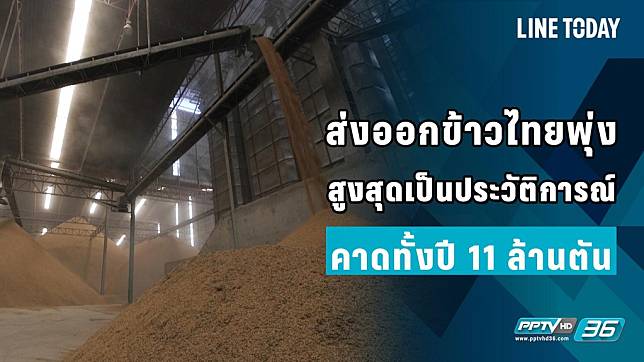 LINE TODAY

ส่งออกข้าวไทยพุ่ง
สูงสุดเป็นประวัติการณ์
คาดทั้งปี 11 ล้านตัน

PPTV HD 36
www.pptvhd36.com